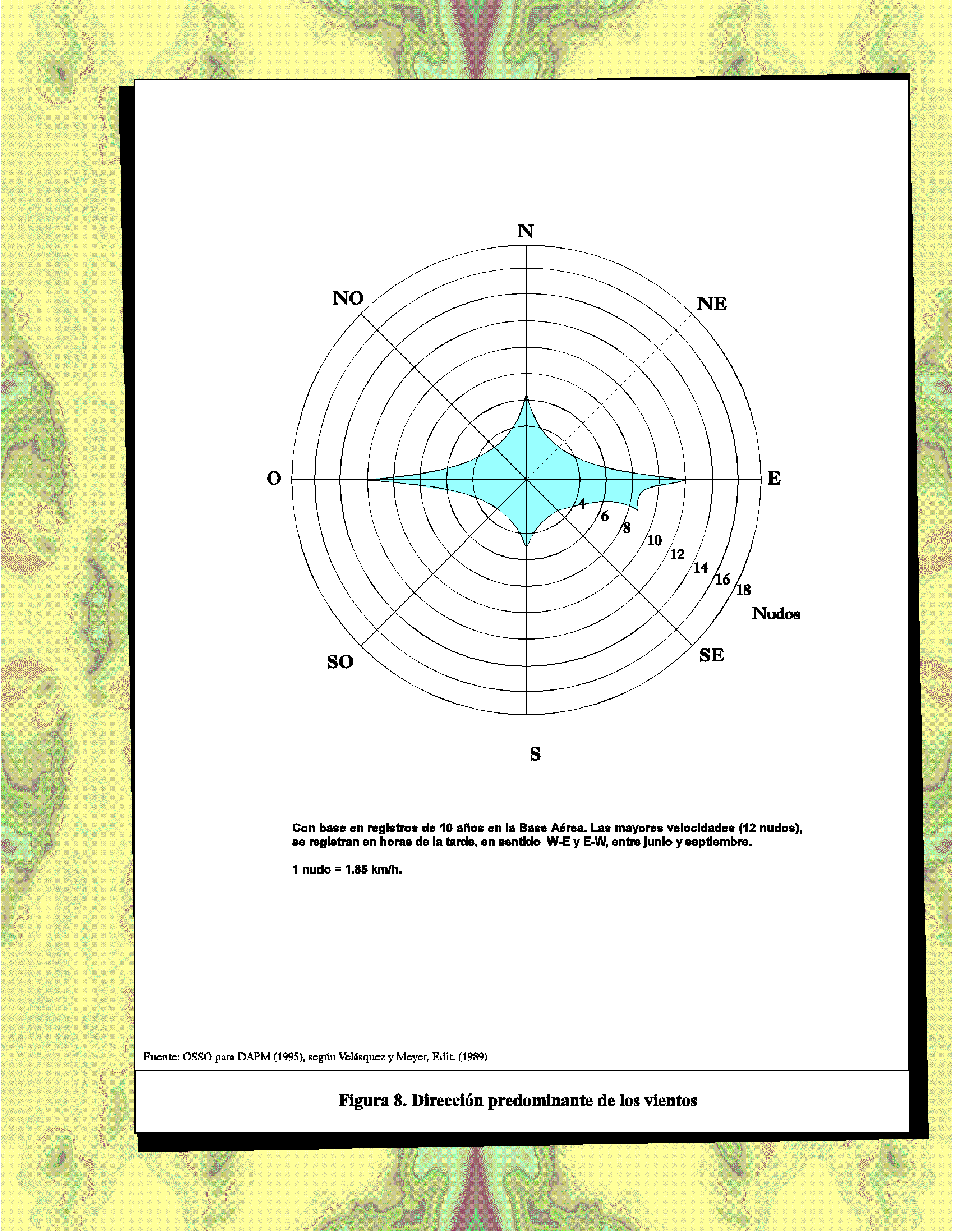 N

NO

NE

O

E

4
6
8
10
12
14
16
18
Nudos

SO

SE

S

Con base en registros de 10 años en la Base Aérea. Las mayores velocidades (12 nudos), se registran en horas de la tarde, en sentido W-E y E-W, entre junio y septiembre.

1 nudo = 1.85 km/h.

Fuente: OSSO para DAPM (1995), según Velásquez y Meyer, Edit. (1989)

Figura 8. Dirección predominante de los vientos